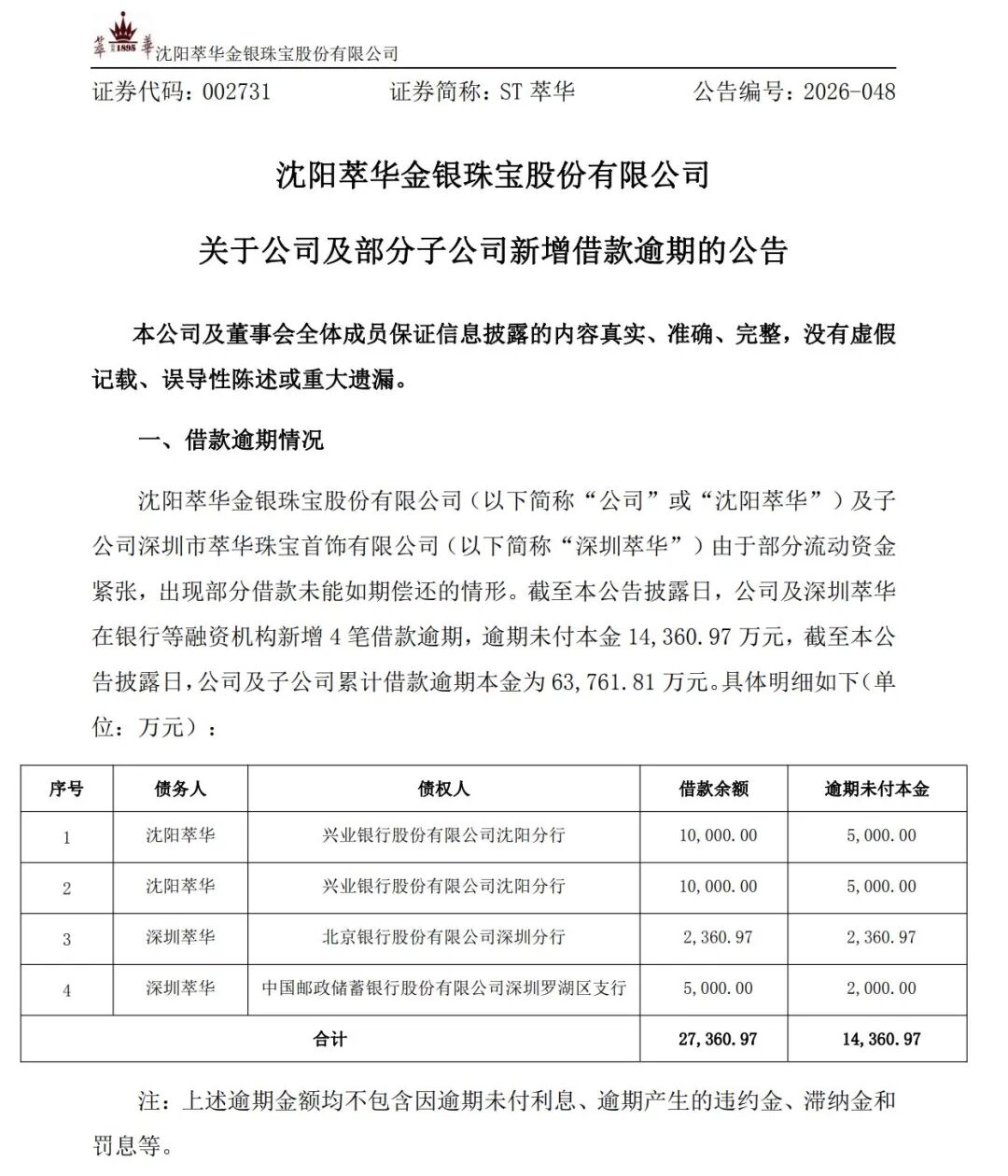 萃 1895 華 沈阳萃华金银珠宝股份有限公司

证券代码：002731　　证券简称：ST 萃华　　公告编号：2026-048

沈阳萃华金银珠宝股份有限公司

关于公司及部分子公司新增借款逾期的公告

本公司及董事会全体成员保证信息披露的内容真实、准确、完整，没有虚假记载、误导性陈述或重大遗漏。

一、借款逾期情况

沈阳萃华金银珠宝股份有限公司（以下简称“公司”或“沈阳萃华”）及子公司深圳市萃华珠宝首饰有限公司（以下简称“深圳萃华”）由于部分流动资金紧张，出现部分借款未能如期偿还的情形。截至本公告披露日，公司及深圳萃华在银行等融资机构新增 4 笔借款逾期，逾期未付本金 14,360.97 万元，截至本公告披露日，公司及子公司累计借款逾期本金为 63,761.81 万元。具体明细如下（单位：万元）：

| 序号 | 债务人 | 债权人 | 借款余额 | 逾期未付本金 |
|---|---|---|---|---|
| 1 | 沈阳萃华 | 兴业银行股份有限公司沈阳分行 | 10,000.00 | 5,000.00 |
| 2 | 沈阳萃华 | 兴业银行股份有限公司沈阳分行 | 10,000.00 | 5,000.00 |
| 3 | 深圳萃华 | 北京银行股份有限公司深圳分行 | 2,360.97 | 2,360.97 |
| 4 | 深圳萃华 | 中国邮政储蓄银行股份有限公司深圳罗湖区支行 | 5,000.00 | 2,000.00 |
| 合计 | | | 27,360.97 | 14,360.97 |

注：上述逾期金额均不包含因逾期未付利息、逾期产生的违约金、滞纳金和罚息等。